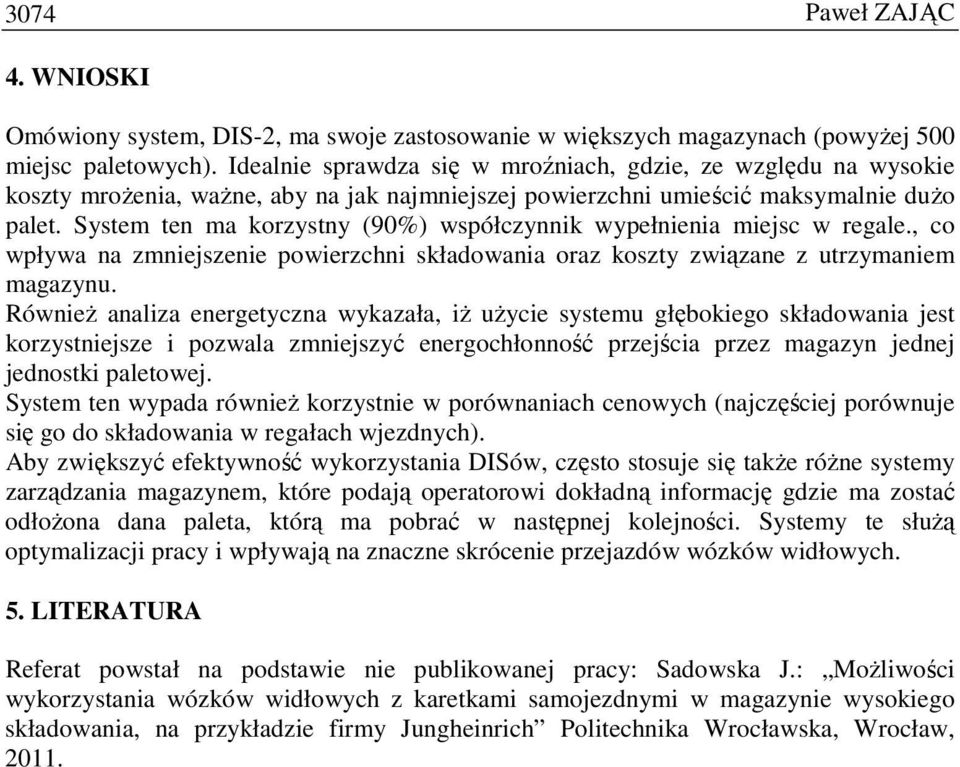 3074 Paweł ZAJĄC

4. WNIOSKI

Omówiony system, DIS-2, ma swoje zastosowanie w większych magazynach (powyżej 500 miejsc paletowych). Idealnie sprawdza się w mroźniach, gdzie, ze względu na wysokie koszty mrożenia, ważne, aby na jak najmniejszej powierzchni umieścić maksymalnie dużo palet. System ten ma korzystny (90%) współczynnik wypełnienia miejsc w regale., co wpływa na zmniejszenie powierzchni składowania oraz koszty związane z utrzymaniem magazynu.
Również analiza energetyczna wykazała, iż użycie systemu głębokiego składowania jest korzystniejsze i pozwala zmniejszyć energochłonność przejścia przez magazyn jednej jednostki paletowej.
System ten wypada również korzystnie w porównaniach cenowych (najczęściej porównuje się go do składowania w regałach wjezdnych).
Aby zwiększyć efektywność wykorzystania DISów, często stosuje się także różne systemy zarządzania magazynem, które podają operatorowi dokładną informację gdzie ma zostać odłożona dana paleta, którą ma pobrać w następnej kolejności. Systemy te służą optymalizacji pracy i wpływają na znaczne skrócenie przejazdów wózków widłowych.

5. LITERATURA

Referat powstał na podstawie nie publikowanej pracy: Sadowska J.: „Możliwości wykorzystania wózków widłowych z karetkami samojezdnymi w magazynie wysokiego składowania, na przykładzie firmy Jungheinrich” Politechnika Wrocławska, Wrocław, 2011.